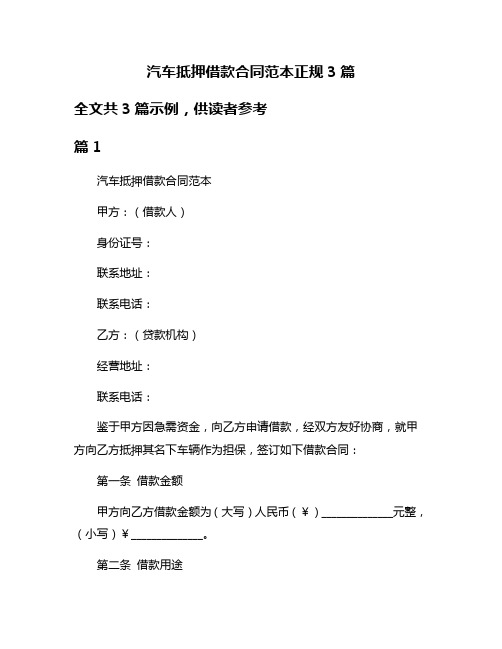 汽车抵押借款合同范本正规 3 篇

全文共 3 篇示例，供读者参考

篇 1

汽车抵押借款合同范本

甲方：（借款人）

身份证号：

联系地址：

联系电话：

乙方：（贷款机构）

经营地址：

联系电话：

鉴于甲方因急需资金，向乙方申请借款，经双方友好协商，就甲方向乙方抵押其名下车辆作为担保，签订如下借款合同：

第一条 借款金额

甲方向乙方借款金额为（大写）人民币（￥）______________元整，（小写）￥______________。

第二条 借款用途